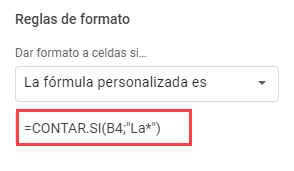 Reglas de formato

Dar formato a celdas si...

La fórmula personalizada es

=CONTAR.SI(B4;"La*")